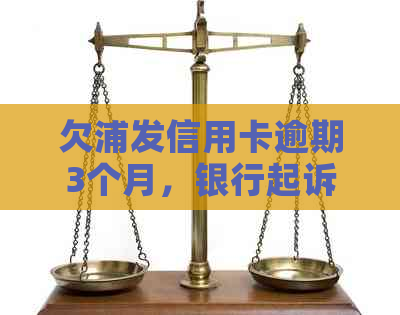 欠浦发信用卡逾期3个月，银行起诉